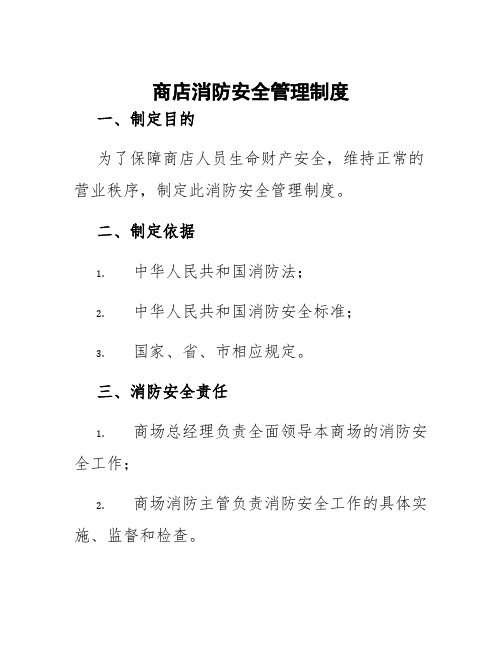 商店消防安全管理制度

一、制定目的

为了保障商店人员生命财产安全，维持正常的营业秩序，制定此消防安全管理制度。

二、制定依据

1. 中华人民共和国消防法；

2. 中华人民共和国消防安全标准；

3. 国家、省、市相应规定。

三、消防安全责任

1. 商场总经理负责全面领导本商场的消防安全工作；

2. 商场消防主管负责消防安全工作的具体实施、监督和检查。